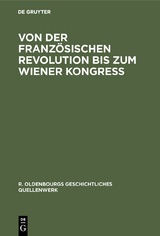 DE GRUYTER

VON DER FRANZÖSISCHEN REVOLUTION BIS ZUM WIENER KONGRESS

R. OLDENBOURGS GESCHICHTLICHES QUELLENWERK

DE
G